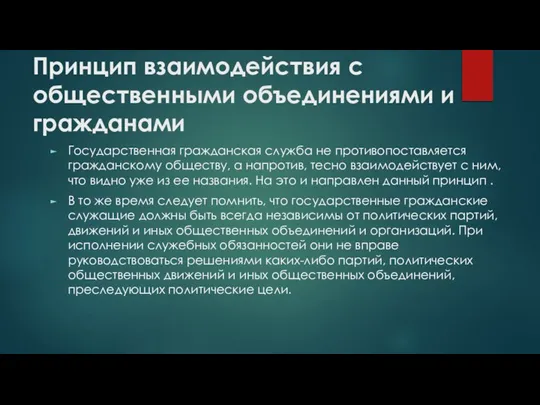 Принцип взаимодействия с общественными объединениями и гражданами

► Государственная гражданская служба не противопоставляется гражданскому обществу, а напротив, тесно взаимодействует с ним, что видно уже из ее названия. На это и направлен данный принцип .

► В то же время следует помнить, что государственные гражданские служащие должны быть всегда независимы от политических партий, движений и иных общественных объединений и организаций. При исполнении служебных обязанностей они не вправе руководствоваться решениями каких-либо партий, политических общественных движений и иных общественных объединений, преследующих политические цели.